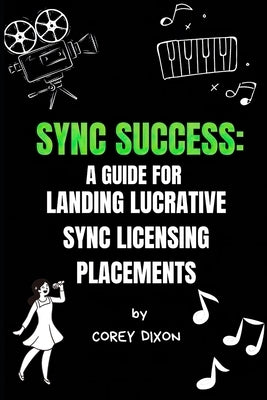 SYNC SUCCESS:
A GUIDE FOR
LANDING LUCRATIVE
SYNC LICENSING
PLACEMENTS

by
COREY DIXON